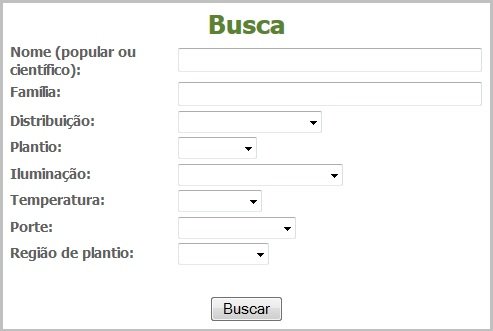 Busca

Nome (popular ou científico):

Família:

Distribuição:

Plantio:

Iluminação:

Temperatura:

Porte:

Região de plantio:

Buscar